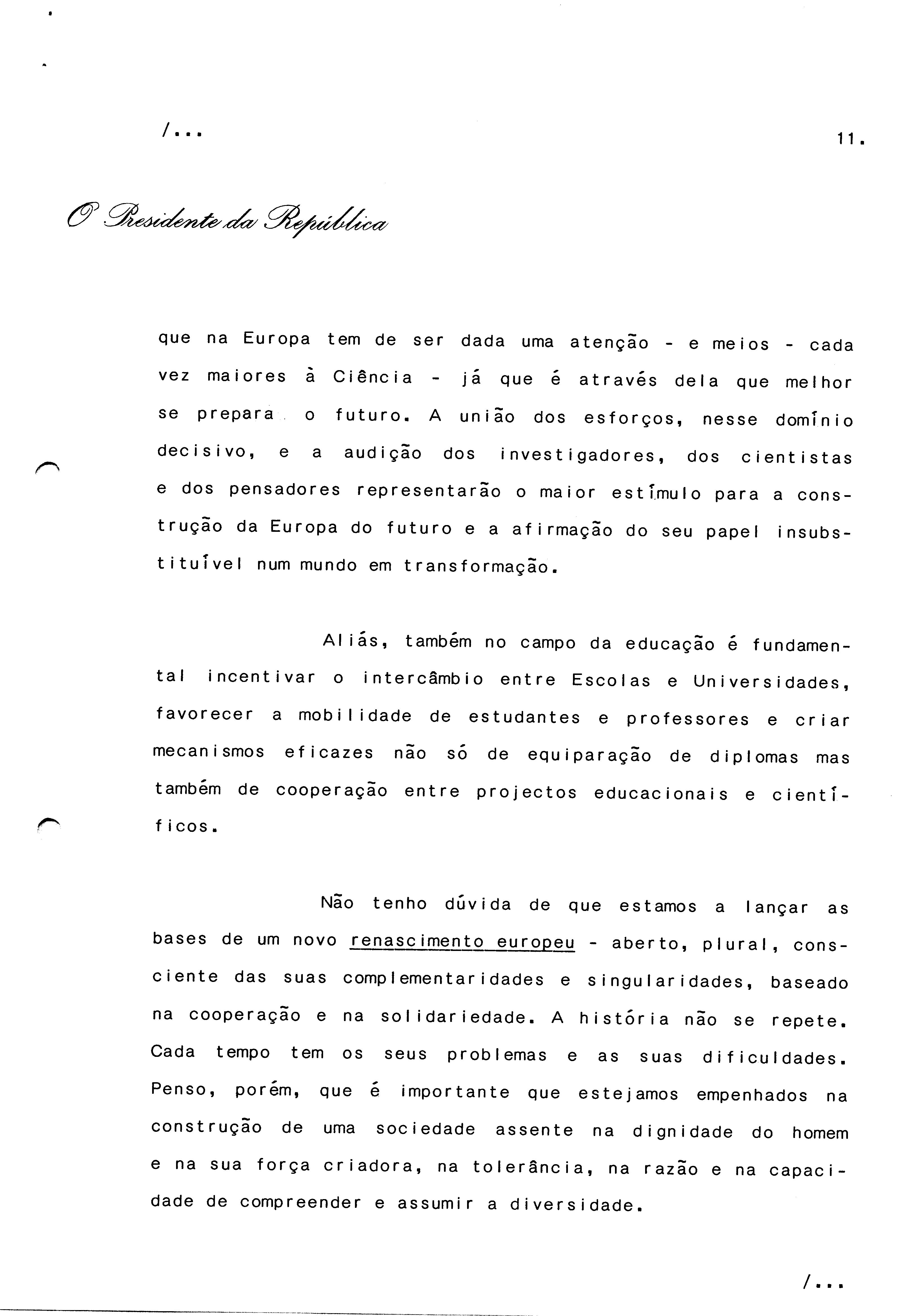 /...

11.

O Presidente da República

que na Europa tem de ser dada uma atenção - e meios - cada vez maiores à Ciência - já que é através dela que melhor se prepara o futuro. A união dos esforços, nesse domínio decisivo, e a audição dos investigadores, dos cientistas e dos pensadores representarão o maior estímulo para a construção da Europa do futuro e a afirmação do seu papel insubstituível num mundo em transformação.

Aliás, também no campo da educação é fundamental incentivar o intercâmbio entre Escolas e Universidades, favorecer a mobilidade de estudantes e professores e criar mecanismos eficazes não só de equiparação de diplomas mas também de cooperação entre projectos educacionais e científicos.

Não tenho dúvida de que estamos a lançar as bases de um novo renascimento europeu - aberto, plural, consciente das suas complementaridades e singularidades, baseado na cooperação e na solidariedade. A história não se repete. Cada tempo tem os seus problemas e as suas dificuldades. Penso, porém, que é importante que estejamos empenhados na construção de uma sociedade assente na dignidade do homem e na sua força criadora, na tolerância, na razão e na capacidade de compreender e assumir a diversidade.

/...